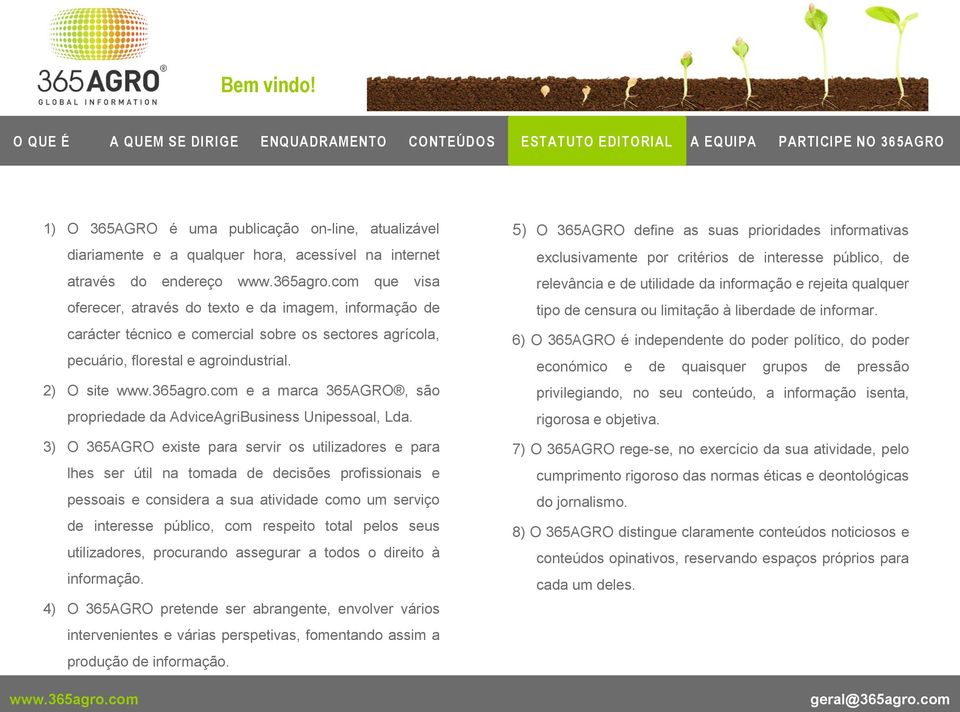 365AGRO®
GLOBAL INFORMATION

Bem vindo!

O QUE É A QUEM SE DIRIGE ENQUADRAMENTO CONTEÚDOS ESTATUTO EDITORIAL A EQUIPA PARTICIPE NO 365AGRO

1) O 365AGRO é uma publicação on-line, atualizável diariamente e a qualquer hora, acessível na internet através do endereço www.365agro.com que visa oferecer, através do texto e da imagem, informação de carácter técnico e comercial sobre os sectores agrícola, pecuário, florestal e agroindustrial.

2) O site www.365agro.com e a marca 365AGRO®, são propriedade da AdviceAgriBusiness Unipessoal, Lda.

3) O 365AGRO existe para servir os utilizadores e para lhes ser útil na tomada de decisões profissionais e pessoais e considera a sua atividade como um serviço de interesse público, com respeito total pelos seus utilizadores, procurando assegurar a todos o direito à informação.

4) O 365AGRO pretende ser abrangente, envolver vários intervenientes e várias perspetivas, fomentando assim a produção de informação.

5) O 365AGRO define as suas prioridades informativas exclusivamente por critérios de interesse público, de relevância e de utilidade da informação e rejeita qualquer tipo de censura ou limitação à liberdade de informar.

6) O 365AGRO é independente do poder político, do poder económico e de quaisquer grupos de pressão privilegiando, no seu conteúdo, a informação isenta, rigorosa e objetiva.

7) O 365AGRO rege-se, no exercício da sua atividade, pelo cumprimento rigoroso das normas éticas e deontológicas do jornalismo.

8) O 365AGRO distingue claramente conteúdos noticiosos e conteúdos opinativos, reservando espaços próprios para cada um deles.

www.365agro.com

geral@365agro.com